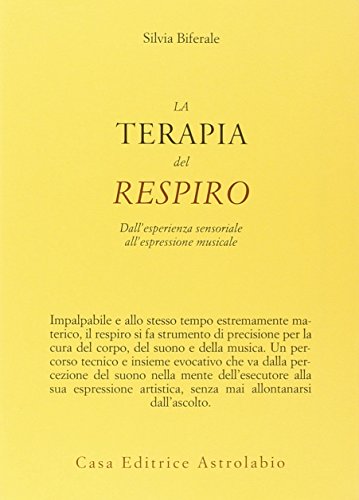 Silvia Biferale

LA
TERAPIA
del
RESPIRO

Dall'esperienza sensoriale
all'espressione musicale

Impalpabile e allo stesso tempo estremamente materico, il respiro si fa strumento di precisione per la cura del corpo, del suono e della musica. Un percorso tecnico e insieme evocativo che va dalla percezione del suono nella mente dell'esecutore alla sua espressione artistica, senza mai allontanarsi dall'ascolto.

Casa Editrice Astrolabio